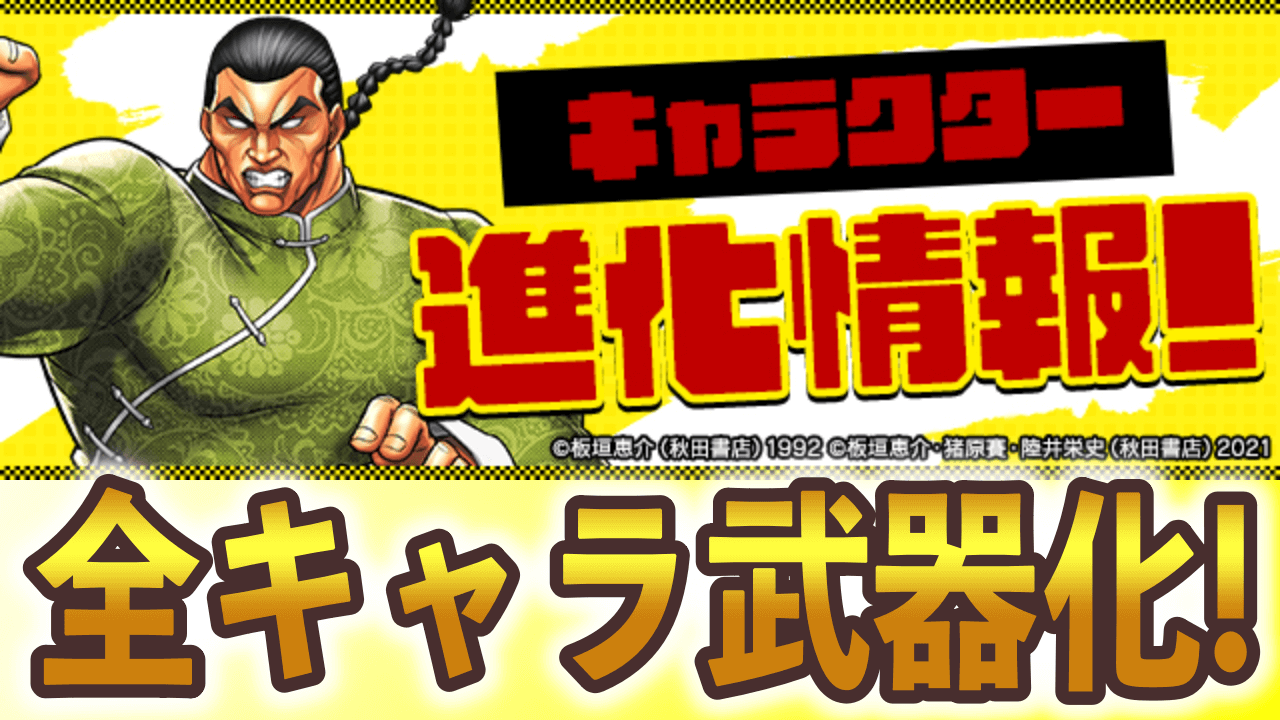 キャラクター
進化情報!

©板垣恵介（秋田書店）1992 ©板垣恵介・猪原賽・陸井栄史（秋田書店）2021

全キャラ武器化!